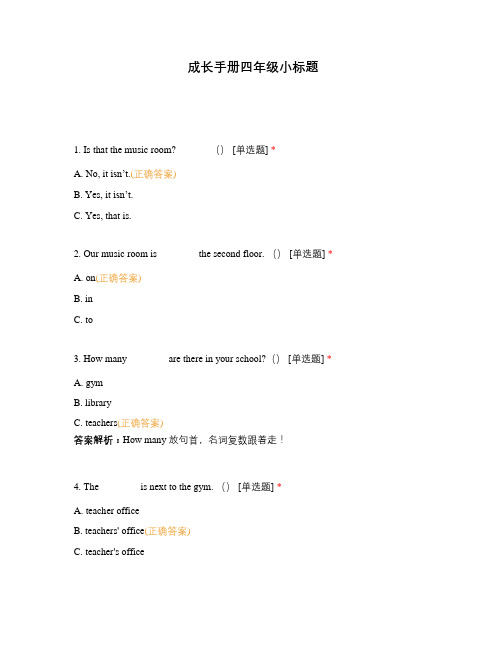 成长手册四年级小标题

1. Is that the music room? （） [单选题] *

A. No, it isn't.(正确答案)

B. Yes, it isn't.

C. Yes, that is.

2. Our music room is the second floor. （） [单选题] *

A. on(正确答案)

B. in

C. to

3. How many are there in your school? （） [单选题] *

A. gym

B. library

C. teachers(正确答案)

答案解析：How many 放句首，名词复数跟着走！

4. The is next to the gym. （） [单选题] *

A. teacher office

B. teachers' office(正确答案)

C. teacher's office